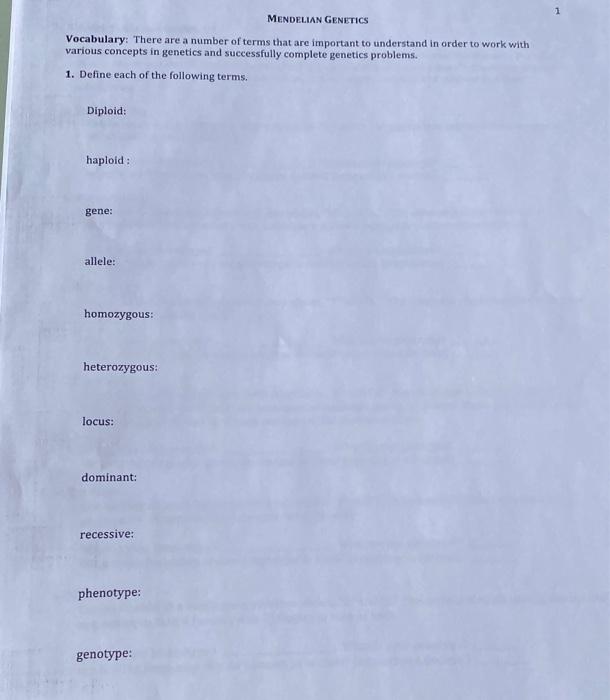 1

MENDELIAN GENETICS

Vocabulary: There are a number of terms that are important to understand in order to work with various concepts in genetics and successfully complete genetics problems.

1. Define each of the following terms.

Diploid:

haploid :

gene:

allele:

homozygous:

heterozygous:

locus:

dominant:

recessive:

phenotype:

genotype: